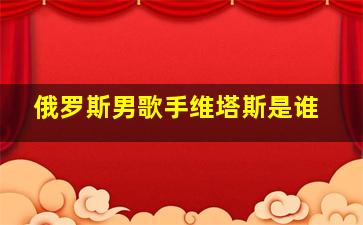 俄罗斯男歌手维塔斯是谁